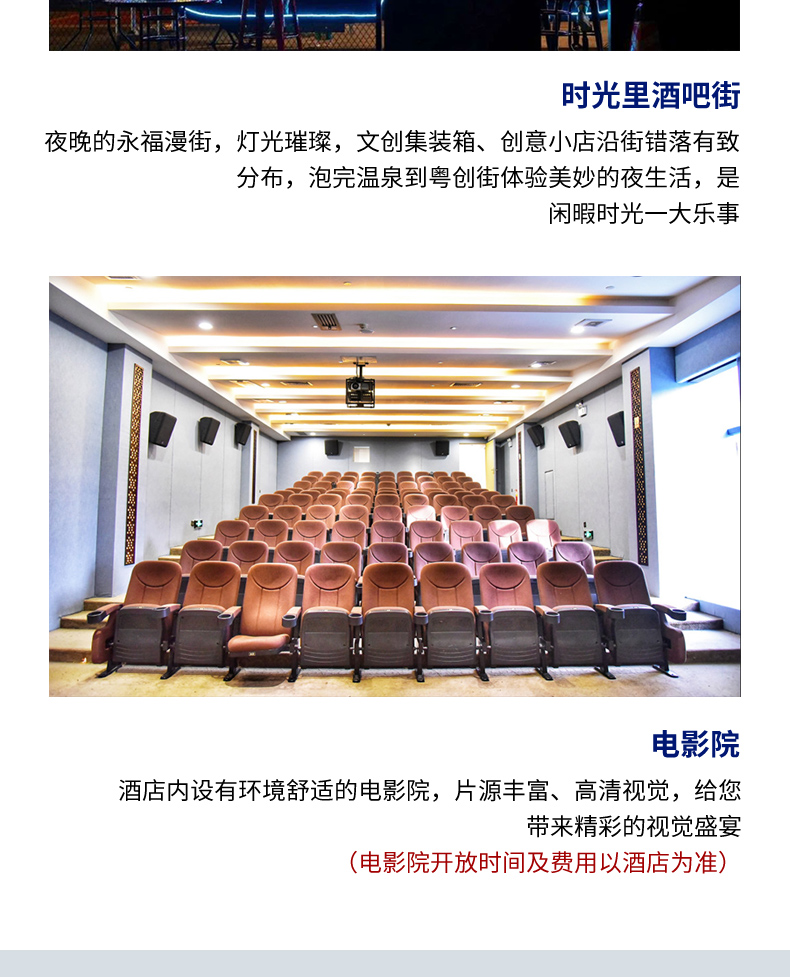 时光里酒吧街

夜晚的永福漫街，灯光璀璨，文创集装箱、创意小店沿街错落有致分布，泡完温泉到粤创街体验美妙的夜生活，是闲暇时光一大乐事

电影院

酒店内设有环境舒适的电影院，片源丰富、高清视觉，给您带来精彩的视觉盛宴

（电影院开放时间及费用以酒店为准）